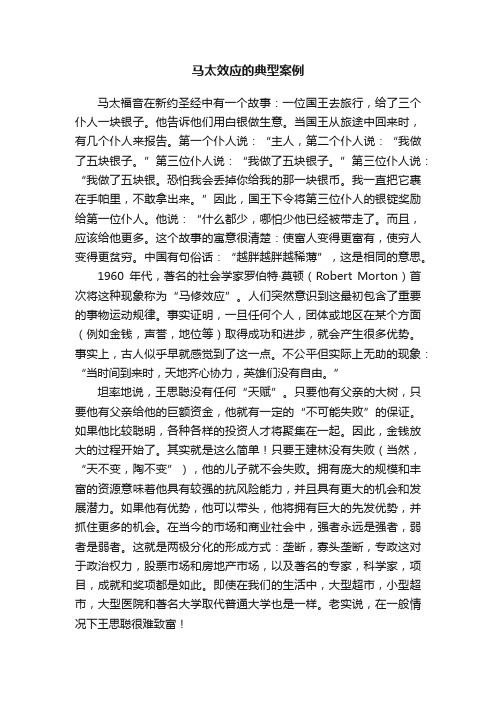 马太效应的典型案例

马太福音在新约圣经中有一个故事：一位国王去旅行，给了三个仆人一块银子。他告诉他们用白银做生意。当国王从旅途中回来时，有几个仆人来报告。第一个仆人说：“主人，第二个仆人说：“我做了五块银子。”第三位仆人说：“我做了五块银子。”第三位仆人说：“我做了五块银。恐怕我会丢掉你给我的那一块银币。我一直把它裹在手帕里，不敢拿出来。”因此，国王下令将第三位仆人的银锭奖励给第一位仆人。他说：“什么都少，哪怕少他已经被带走了。而且，应该给他更多。这个故事的寓意很清楚：使富人变得更富有，使穷人变得更贫穷。中国有句俗话：“越胖越胖越稀薄”，这是相同的意思。

1960 年代，著名的社会学家罗伯特·莫顿（Robert Morton）首次将这种现象称为“马修效应”。人们突然意识到这最初包含了重要的事物运动规律。事实证明，一旦任何个人，团体或地区在某个方面（例如金钱，声誉，地位等）取得成功和进步，就会产生很多优势。事实上，古人似乎早就感觉到了这一点。不公平但实际上无助的现象：“当时间到来时，天地齐心协力，英雄们没有自由。”

坦率地说，王思聪没有任何“天赋”。只要他有父亲的大树，只要他有父亲给他的巨额资金，他就有一定的“不可能失败”的保证。如果他比较聪明，各种各样的投资人才将聚集在一起。因此，金钱放大的过程开始了。其实就是这么简单！只要王建林没有失败（当然，“天不变，陶不变”），他的儿子就不会失败。拥有庞大的规模和丰富的资源意味着他具有较强的抗风险能力，并且具有更大的机会和发展潜力。如果他有优势，他可以带头，他将拥有巨大的先发优势，并抓住更多的机会。在当今的市场和商业社会中，强者永远是强者，弱者是弱者。这就是两极分化的形成方式：垄断，寡头垄断，专政这对于政治权力，股票市场和房地产市场，以及著名的专家，科学家，项目，成就和奖项都是如此。即使在我们的生活中，大型超市，小型超市，大型医院和著名大学取代普通大学也是一样。老实说，在一般情况下王思聪很难致富！